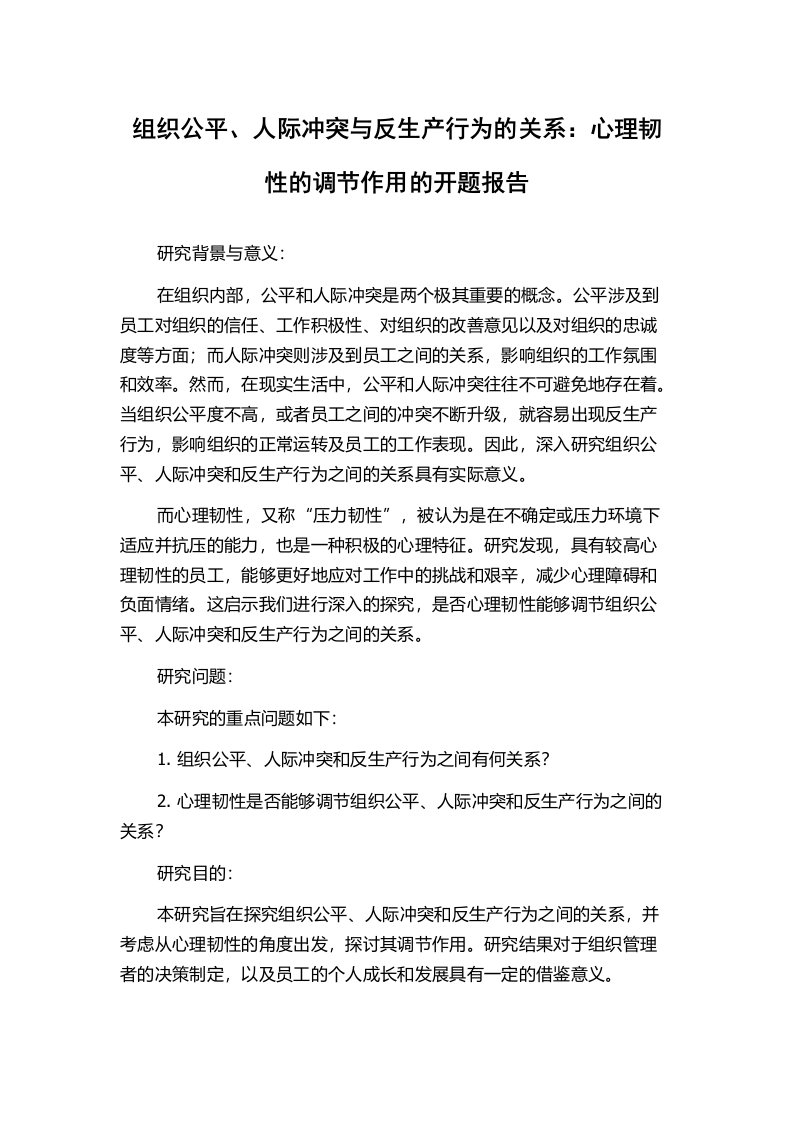 组织公平、人际冲突与反生产行为的关系：心理韧性的调节作用的开题报告

研究背景与意义：

在组织内部，公平和人际冲突是两个极其重要的概念。公平涉及到员工对组织的信任、工作积极性、对组织的改善意见以及对组织的忠诚度等方面；而人际冲突则涉及到员工之间的关系，影响组织的工作氛围和效率。然而，在现实生活中，公平和人际冲突往往不可避免地存在着。当组织公平度不高，或者员工之间的冲突不断升级，就容易出现反生产行为，影响组织的正常运转及员工的工作表现。因此，深入研究组织公平、人际冲突和反生产行为之间的关系具有实际意义。

而心理韧性，又称“压力韧性”，被认为是在不确定或压力环境下适应并抗压的能力，也是一种积极的心理特征。研究发现，具有较高心理韧性的员工，能够更好地应对工作中的挑战和艰辛，减少心理障碍和负面情绪。这启示我们进行深入的探究，是否心理韧性能够调节组织公平、人际冲突和反生产行为之间的关系。

研究问题：

本研究的重点问题如下：

1. 组织公平、人际冲突和反生产行为之间有何关系？

2. 心理韧性是否能够调节组织公平、人际冲突和反生产行为之间的关系？

研究目的：

本研究旨在探究组织公平、人际冲突和反生产行为之间的关系，并考虑从心理韧性的角度出发，探讨其调节作用。研究结果对于组织管理者的决策制定，以及员工的个人成长和发展具有一定的借鉴意义。